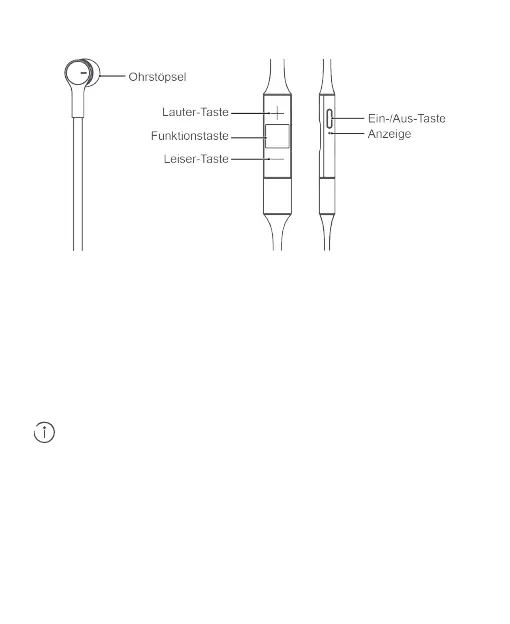 Ohrstöpsel

Lauter-Taste

Funktionstaste

Leiser-Taste

Ein-/Aus-Taste

Anzeige